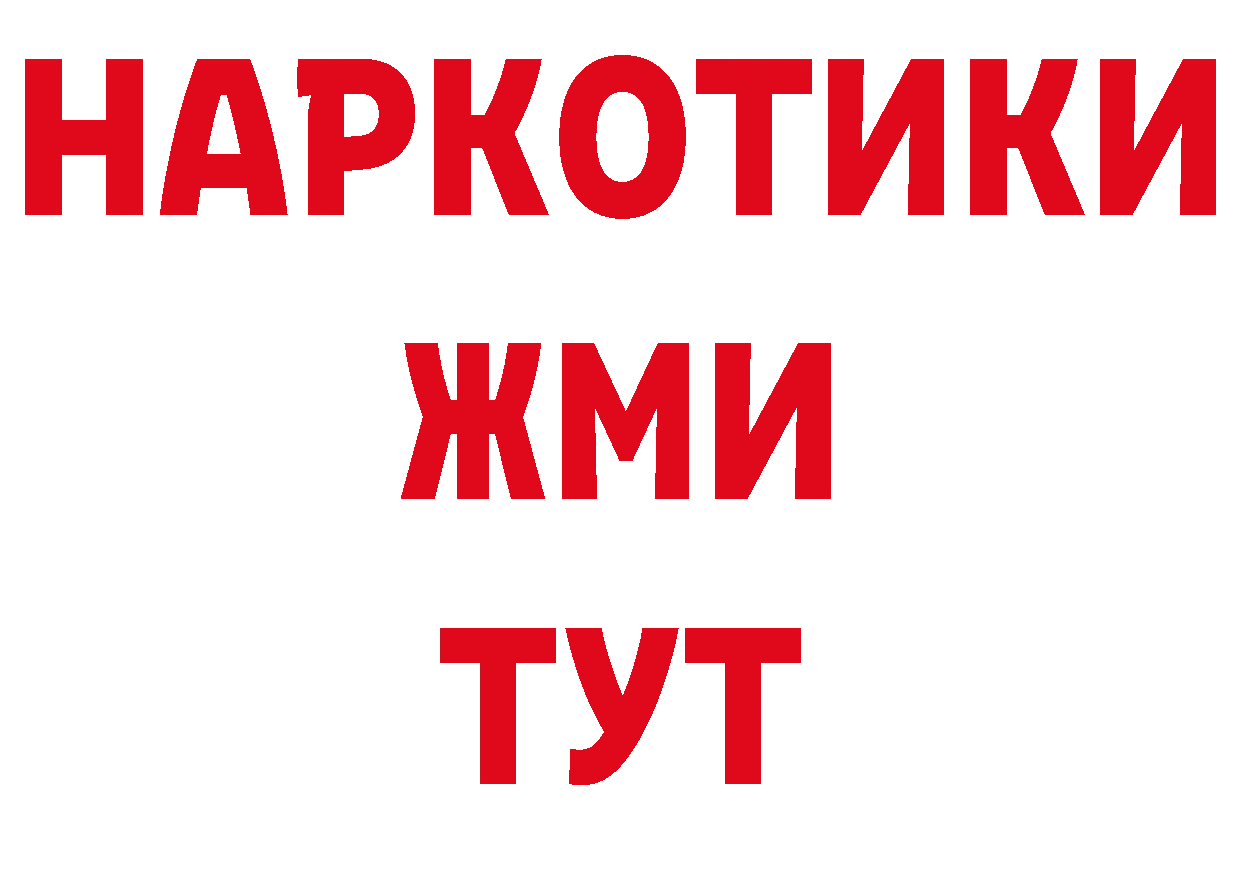 НАРКОТИКИ
ЖМИ
ТУТ